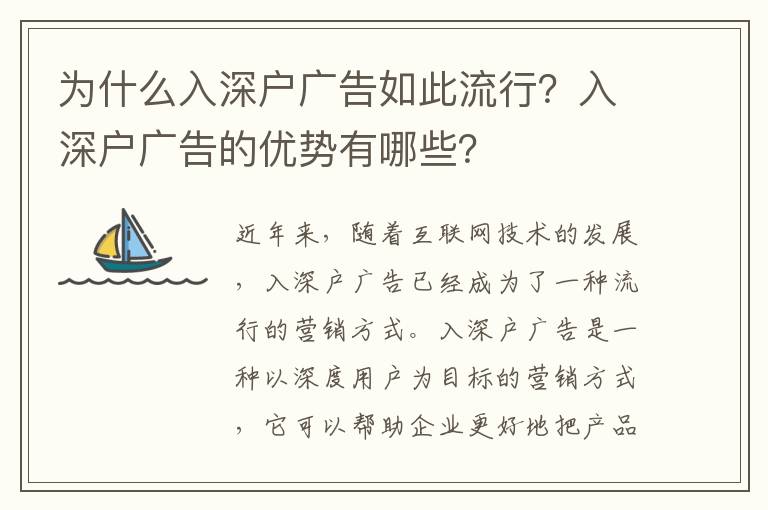 为什么入深户广告如此流行？入深户广告的优势有哪些？

近年来，随着互联网技术的发展，入深户广告已经成为了一种流行的营销方式。入深户广告是一种以深度用户为目标的营销方式，它可以帮助企业更好地把产品